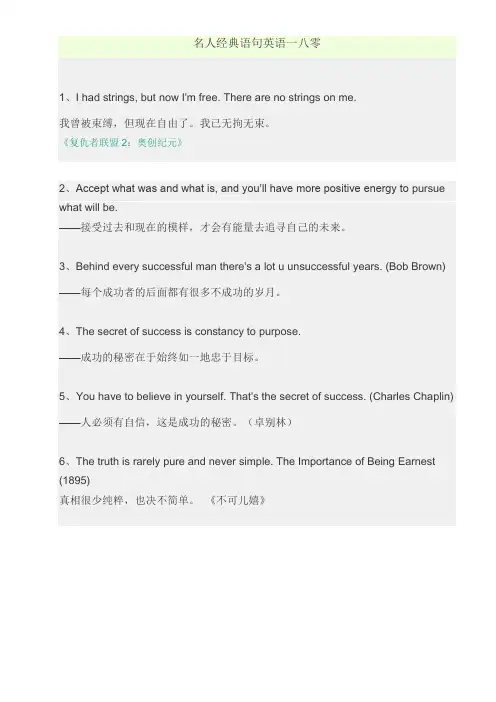 名人经典语句英语一八零

1、I had strings, but now I'm free. There are no strings on me.

我曾被束缚，但现在自由了。我已无拘无束。
《复仇者联盟 2：奥创纪元》

2、Accept what was and what is, and you'll have more positive energy to pursue what will be.
——接受过去和现在的模样，才会有能量去追寻自己的未来。

3、Behind every successful man there's a lot u unsuccessful years. (Bob Brown)

——每个成功者的后面都有很多不成功的岁月。

4、The secret of success is constancy to purpose.

——成功的秘密在于始终如一地忠于目标。

5、You have to believe in yourself. That's the secret of success. (Charles Chaplin)

——人必须有自信，这是成功的秘密。（卓别林）

6、The truth is rarely pure and never simple. The Importance of Being Earnest (1895)
真相很少纯粹，也决不简单。 《不可儿嬉》